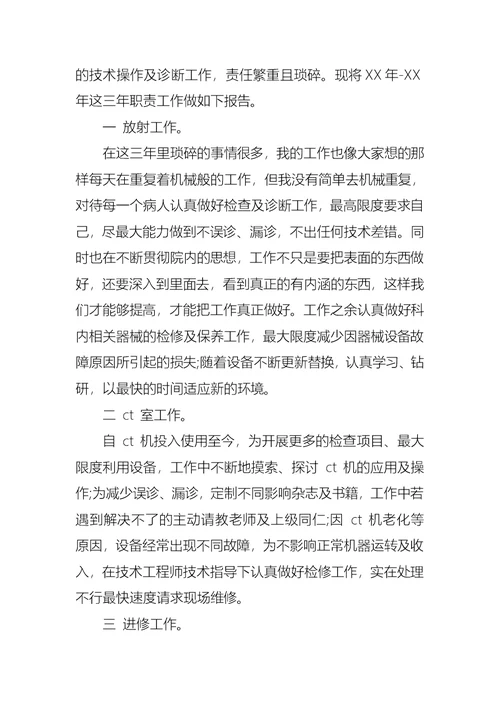 的技术操作及诊断工作，责任繁重且琐碎。现将 XX 年-XX 年这三年职责工作做如下报告。

一 放射工作。

在这三年里琐碎的事情很多，我的工作也像大家想的那样每天在重复着机械般的工作，但我没有简单去机械重复，对待每一个病人认真做好检查及诊断工作，最高限度要求自己，尽最大能力做到不误诊、漏诊，不出任何技术差错。同时也在不断贯彻院内的思想，工作不只是要把表面的东西做好，还要深入到里面去，看到真正的有内涵的东西，这样我们才能够提高，才能把工作真正做好。工作之余认真做好科内相关器械的检修及保养工作，最大限度减少因器械设备故障原因所引起的损失;随着设备不断更新替换，认真学习、钻研，以最快的时间适应新的环境。

二 ct 室工作。

自 ct 机投入使用至今，为开展更多的检查项目、最大限度利用设备，工作中不断地摸索、探讨 ct 机的应用及操作;为减少误诊、漏诊，定制不同影响杂志及书籍，工作中若遇到解决不了的主动请教老师及上级同仁;因 ct 机老化等原因，设备经常出现不同故障，为不影响正常机器运转及收入，在技术工程师技术指导下认真做好检修工作，实在处理不行最快速度请求现场维修。

三 进修工作。